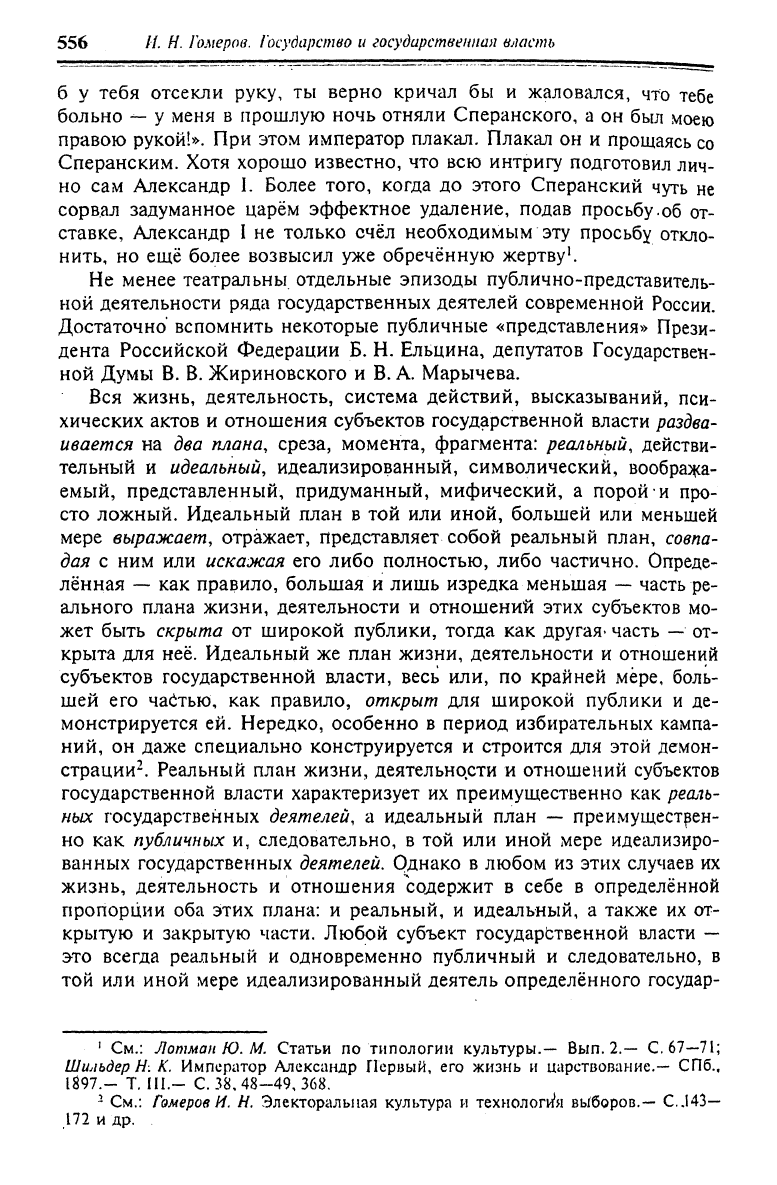 556 И. Н. Гомеров. Государство и государственная власть

б у тебя отсекли руку, ты верно кричал бы и жаловался, что тебе больно — у меня в прошлую ночь отняли Сперанского, а он был моею правою рукой!». При этом император плакал. Плакал он и прощаясь со Сперанским. Хотя хорошо известно, что всю интригу подготовил лично сам Александр I. Более того, когда до этого Сперанский чуть не сорвал задуманное царём эффектное удаление, подав просьбу об отставке, Александр I не только счёл необходимым эту просьбу отклонить, но ещё более возвысил уже обречённую жертву$^1$.

Не менее театральны отдельные эпизоды публично-представительной деятельности ряда государственных деятелей современной России. Достаточно вспомнить некоторые публичные «представления» Президента Российской Федерации Б. Н. Ельцина, депутатов Государственной Думы В. В. Жириновского и В. А. Марычева.

Вся жизнь, деятельность, система действий, высказываний, психических актов и отношения субъектов государственной власти раздваивается на два плана, среза, момента, фрагмента: реальный, действительный и идеальный, идеализированный, символический, воображаемый, представленный, придуманный, мифический, а порой и просто ложный. Идеальный план в той или иной, большей или меньшей мере выражает, отражает, представляет собой реальный план, совпадая с ним или искажая его либо полностью, либо частично. Определённая — как правило, большая и лишь изредка меньшая — часть реального плана жизни, деятельности и отношений этих субъектов может быть скрыта от широкой публики, тогда как другая часть — открыта для неё. Идеальный же план жизни, деятельности и отношений субъектов государственной власти, весь или, по крайней мере, большей его частью, как правило, открыт для широкой публики и демонстрируется ей. Нередко, особенно в период избирательных кампаний, он даже специально конструируется и строится для этой демонстрации$^2$. Реальный план жизни, деятельности и отношений субъектов государственной власти характеризует их преимущественно как реальных государственных деятелей, а идеальный план — преимущественно как публичных и, следовательно, в той или иной мере идеализированных государственных деятелей. Однако в любом из этих случаев их жизнь, деятельность и отношения содержит в себе в определённой пропорции оба этих плана: и реальный, и идеальный, а также их открытую и закрытую части. Любой субъект государственной власти — это всегда реальный и одновременно публичный и следовательно, в той или иной мере идеализированный деятель определённого государ-

$^1$ См.: Лотман Ю. М. Статьи по типологии культуры.— Вып. 2.— С. 67—71; Шильдер Н. К. Император Александр Первый, его жизнь и царствование.— СПб., 1897.— Т. III.— С. 38, 48—49, 368.

$^2$ См.: Гомеров И. Н. Электоральная культура и технология выборов.— С. 143—172 и др.